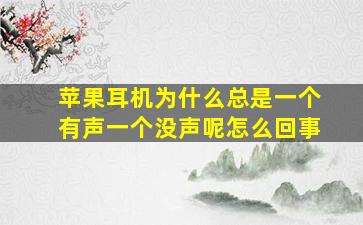 苹果耳机为什么总是一个有声一个没声呢怎么回事